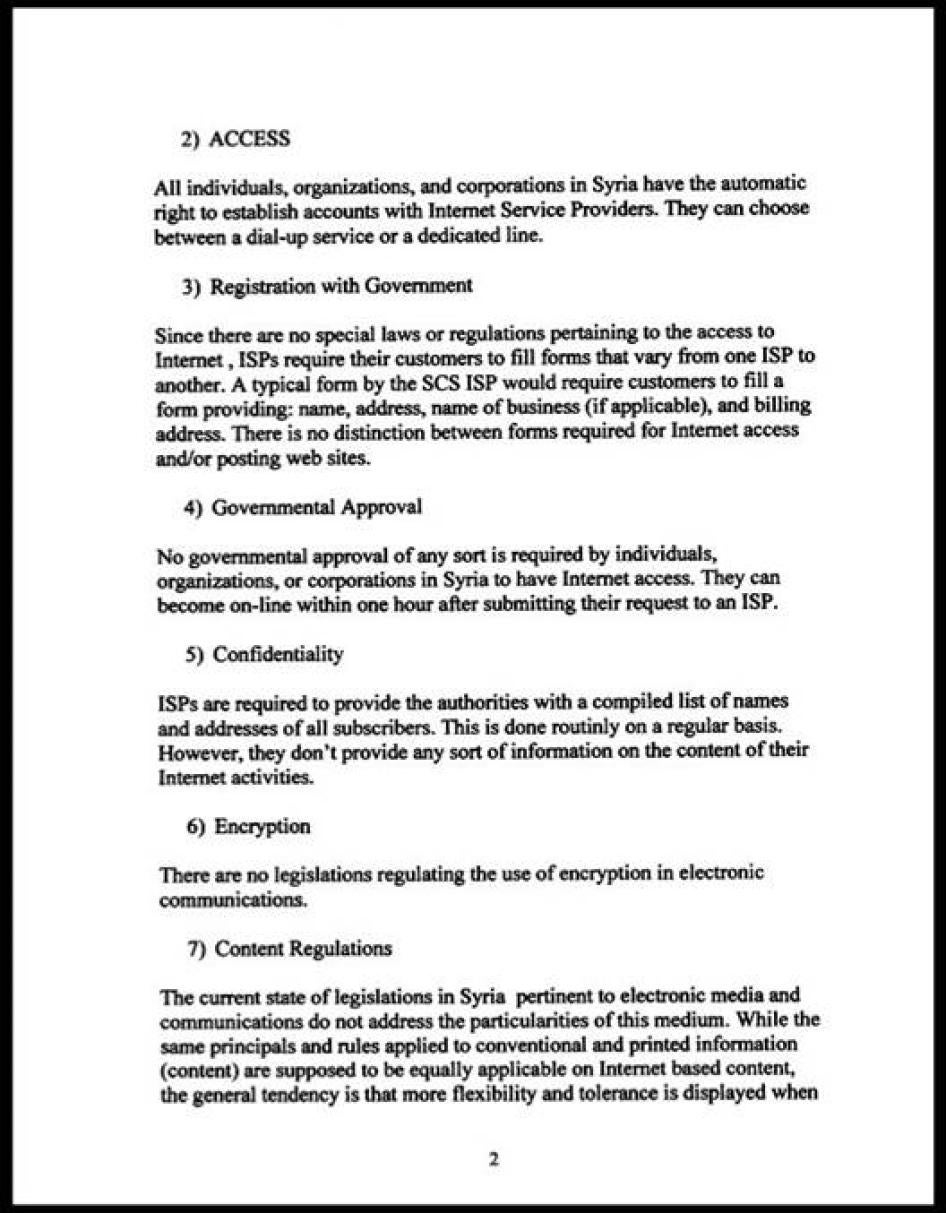 2) ACCESS

All individuals, organizations, and corporations in Syria have the automatic right to establish accounts with Internet Service Providers. They can choose between a dial-up service or a dedicated line.

3) Registration with Government

Since there are no special laws or regulations pertaining to the access to Internet , ISPs require their customers to fill forms that vary from one ISP to another. A typical form by the SCS ISP would require customers to fill a form providing: name, address, name of business (if applicable), and billing address. There is no distinction between forms required for Internet access and/or posting web sites.

4) Governmental Approval

No governmental approval of any sort is required by individuals, organizations, or corporations in Syria to have Internet access. They can become on-line within one hour after submitting their request to an ISP.

5) Confidentiality

ISPs are required to provide the authorities with a compiled list of names and addresses of all subscribers. This is done routinly on a regular basis. However, they don't provide any sort of information on the content of their Internet activities.

6) Encryption

There are no legislations regulating the use of encryption in electronic communications.

7) Content Regulations

The current state of legislations in Syria pertinent to electronic media and communications do not address the particularities of this medium. While the same principals and rules applied to conventional and printed information (content) are supposed to be equally applicable on Internet based content, the general tendency is that more flexibility and tolerance is displayed when

2